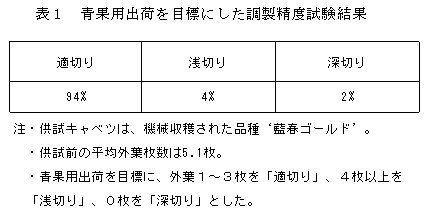 表１　青果用出荷を目標にした調製精度試験結果

| 適切り | 浅切り | 深切り |
|---|---|---|
| 94% | 4% | 2% |

注・供試キャベツは、機械収穫された品種‘藍春ゴールド’。

・供試前の平均外葉枚数は5.1枚。

・青果用出荷を目標に、外葉１～３枚を「適切り」、４枚以上を「浅切り」、０枚を「深切り」とした。